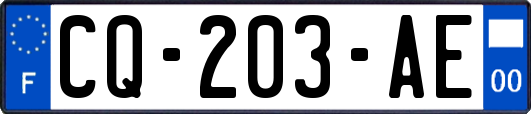 F

CQ-203-AE

00